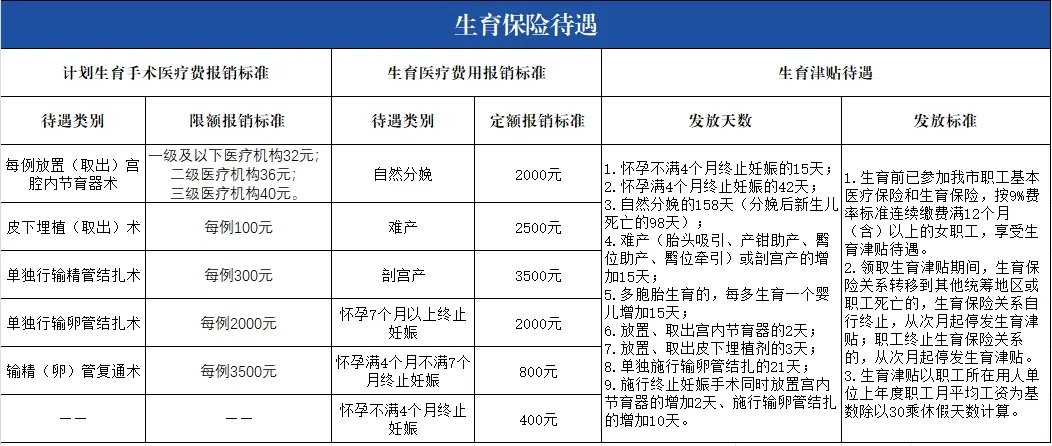 生育保险待遇

| 计划生育手术医疗费报销标准 | | 生育医疗费用报销标准 | | 生育津贴待遇 | |
|---|---|---|---|---|---|
| 待遇类别 | 限额报销标准 | 待遇类别 | 定额报销标准 | 发放天数 | 发放标准 |
| 每例放置（取出）宫腔内节育器术 | 一级及以下医疗机构32元；二级医疗机构36元；三级医疗机构40元。 | 自然分娩 | 2000元 | 1.怀孕不满4个月终止妊娠的15天；2.怀孕满4个月终止妊娠的42天；3.自然分娩的158天（分娩后新生儿死亡的98天）；4.难产（胎头吸引、产钳助产、臀位助产、臀位牵引）或剖宫产的增加15天；5.多胞胎生育的，每多生育一个婴儿增加15天；6.放置、取出宫内节育器的2天；7.放置、取出皮下埋植剂的3天；8.单独施行输卵管结扎的21天；9.施行终止妊娠手术同时放置宫内节育器的增加2天、施行输卵管结扎的增加10天。 | 1.生育前已参加我市职工基本医疗保险和生育保险，按9%费率标准连续缴费满12个月（含）以上的女职工，享受生育津贴待遇。2.领取生育津贴期间，生育保险关系转移到其他统筹地区或职工死亡的，生育保险关系自行终止，从次月起停发生育津贴；职工终止生育保险关系的，从次月起停发生育津贴。3.生育津贴以职工所在用人单位上年度职工月平均工资为基数除以30乘休假天数计算。 |
| 皮下埋植（取出）术 | 每例100元 | 难产 | 2500元 | | |
| 单独行输精管结扎术 | 每例300元 | 剖宫产 | 3500元 | | |
| 单独行输卵管结扎术 | 每例2000元 | 怀孕7个月以上终止妊娠 | 2000元 | | |
| 输精（卵）管复通术 | 每例3500元 | 怀孕满4个月不满7个月终止妊娠 | 800元 | | |
| —— | —— | 怀孕不满4个月终止妊娠 | 400元 | | |